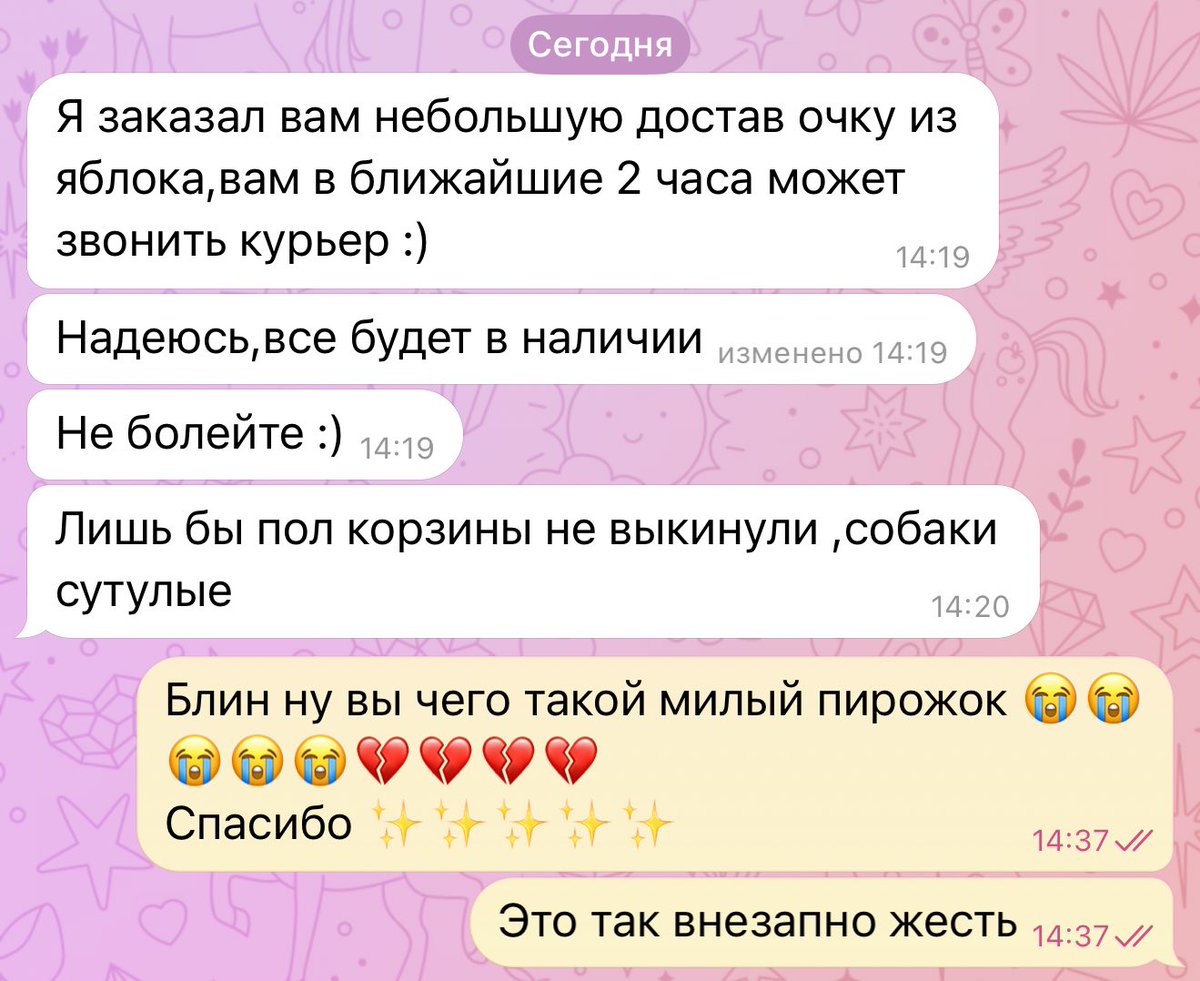 Сегодня

Я заказал вам небольшую достав очку из яблока,вам в ближайшие 2 часа может звонить курьер :) 14:19

Надеюсь,все будет в наличии изменено 14:19

Не болейте :) 14:19

Лишь бы пол корзины не выкинули ,собаки сутулые 14:20

Блин ну вы чего такой милый пирожок 😭😭😭😭😭💔💔💔💔
Спасибо ✨✨✨✨✨ 14:37

Это так внезапно жесть 14:37